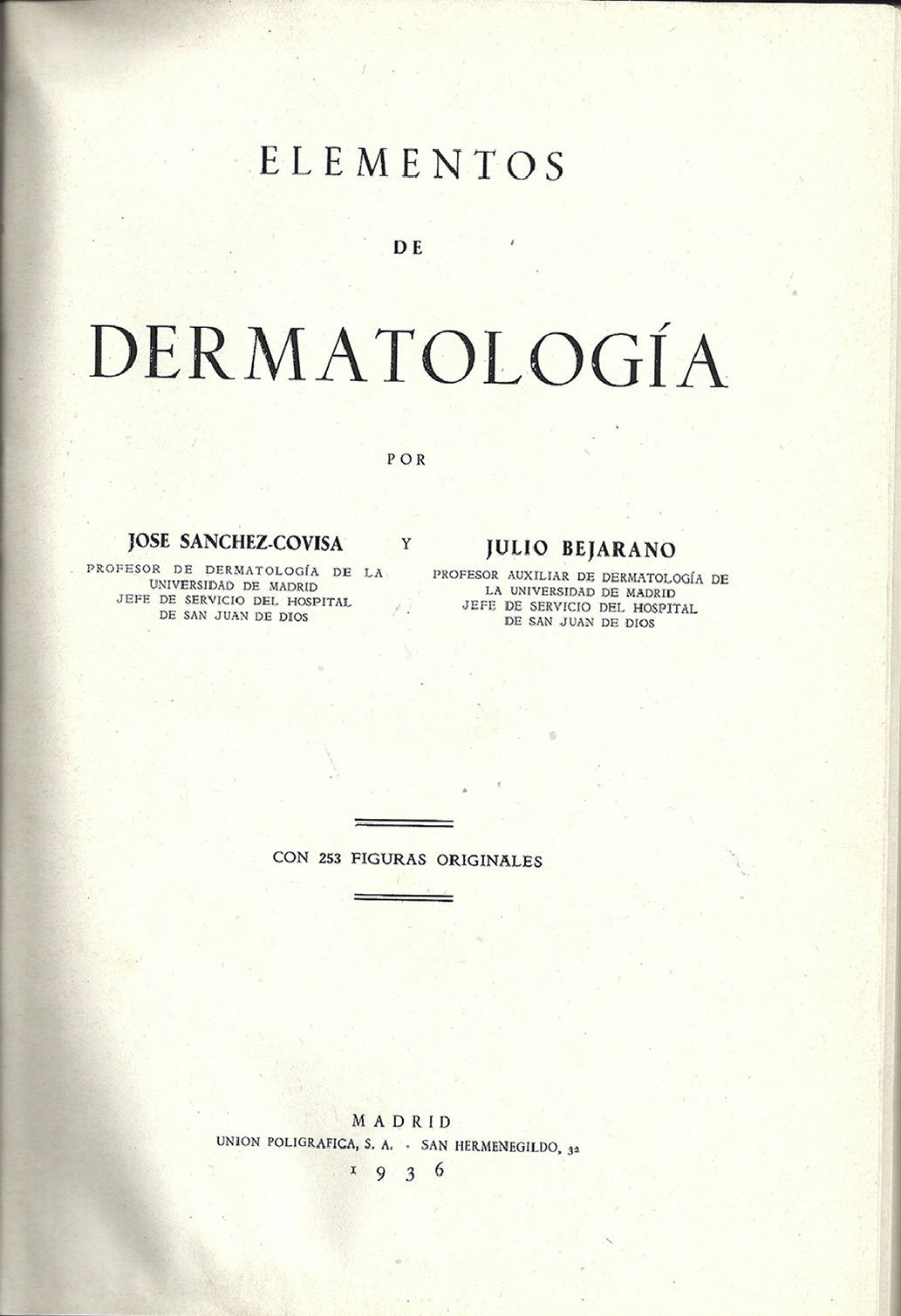 ELEMENTOS

DE

DERMATOLOGÍA

POR

JOSE SANCHEZ-COVISA
PROFESOR DE DERMATOLOGÍA DE LA
UNIVERSIDAD DE MADRID
JEFE DE SERVICIO DEL HOSPITAL
DE SAN JUAN DE DIOS

Y

JULIO BEJARANO
PROFESOR AUXILIAR DE DERMATOLOGÍA DE
LA UNIVERSIDAD DE MADRID
JEFE DE SERVICIO DEL HOSPITAL
DE SAN JUAN DE DIOS

CON 253 FIGURAS ORIGINALES

MADRID
UNION POLIGRAFICA, S. A. - SAN HERMENEGILDO, 32
1936